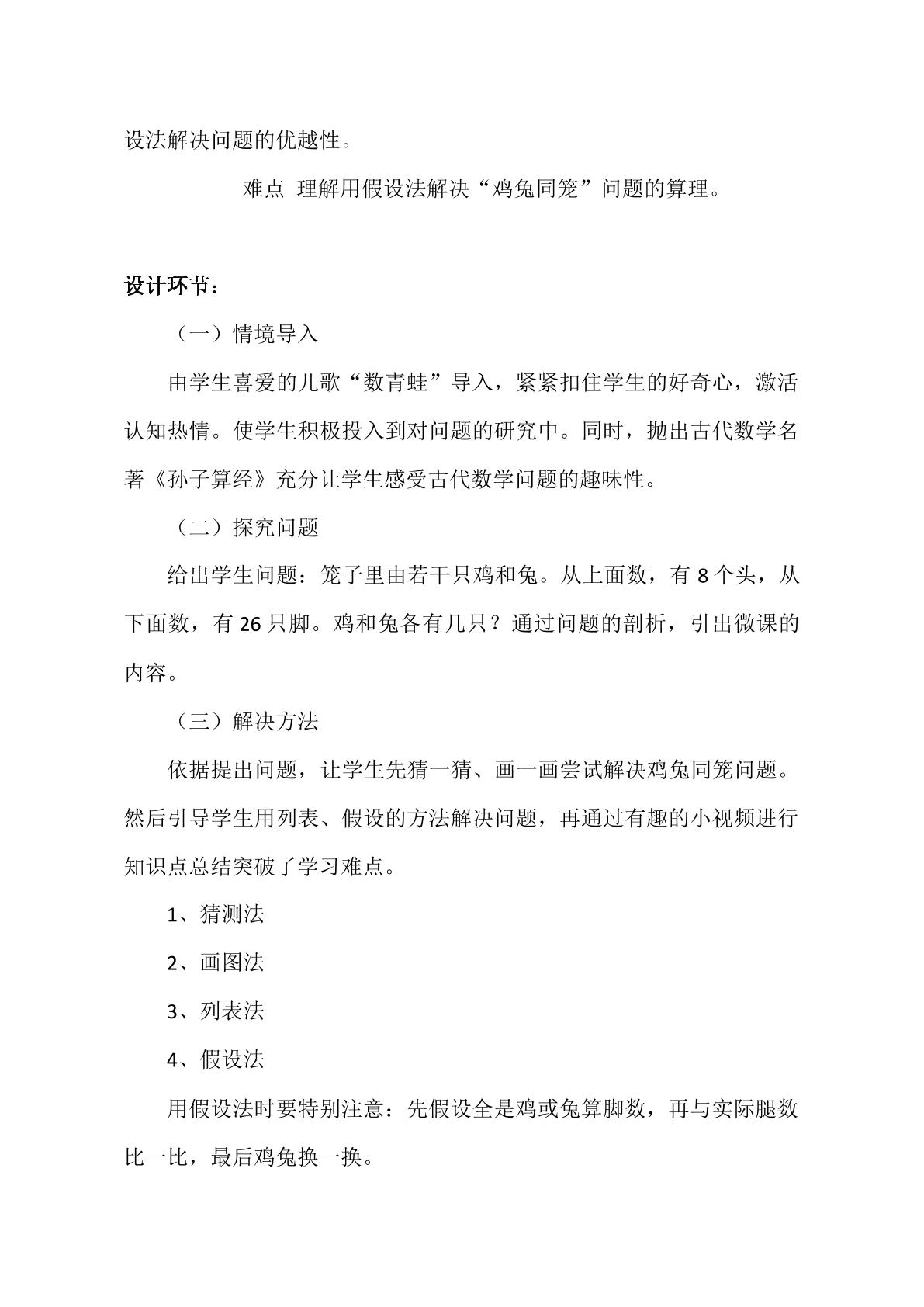 设法解决问题的优越性。

难点 理解用假设法解决“鸡兔同笼”问题的算理。

设计环节：

（一）情境导入

由学生喜爱的儿歌“数青蛙”导入，紧紧扣住学生的好奇心，激活认知热情。使学生积极投入到对问题的研究中。同时，抛出古代数学名著《孙子算经》充分让学生感受古代数学问题的趣味性。

（二）探究问题

给出学生问题：笼子里由若干只鸡和兔。从上面数，有8个头，从下面数，有26只脚。鸡和兔各有几只？通过问题的剖析，引出微课的内容。

（三）解决方法

依据提出问题，让学生先猜一猜、画一画尝试解决鸡兔同笼问题。然后引导学生用列表、假设的方法解决问题，再通过有趣的小视频进行知识点总结突破了学习难点。

1、猜测法

2、画图法

3、列表法

4、假设法

用假设法时要特别注意：先假设全是鸡或兔算脚数，再与实际腿数比一比，最后鸡兔换一换。